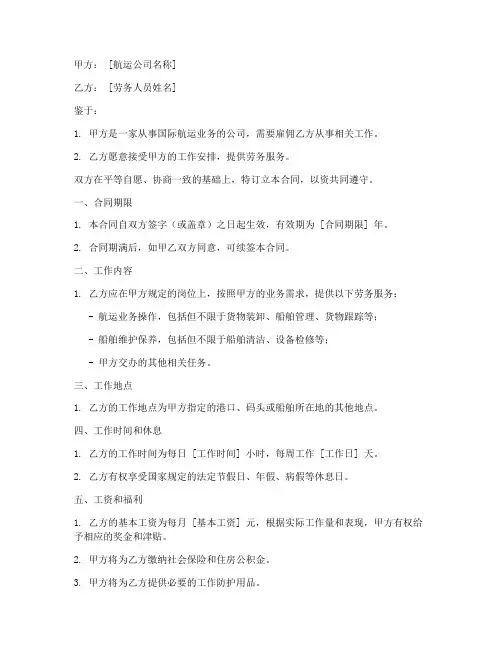 甲方：［航运公司名称］

乙方：［劳务人员姓名］

鉴于：

1. 甲方是一家从事国际航运业务的公司，需要雇佣乙方从事相关工作。

2. 乙方愿意接受甲方的工作安排，提供劳务服务。

双方在平等自愿、协商一致的基础上，特订立本合同，以资共同遵守。

一、合同期限

1. 本合同自双方签字（或盖章）之日起生效，有效期为［合同期限］年。

2. 合同期满后，如甲乙双方同意，可续签本合同。

二、工作内容

1. 乙方应在甲方规定的岗位上，按照甲方的业务需求，提供以下劳务服务：

- 航运业务操作，包括但不限于货物装卸、船舶管理、货物跟踪等；

- 船舶维护保养，包括但不限于船舶清洁、设备检修等；

- 甲方交办的其他相关任务。

三、工作地点

1. 乙方的工作地点为甲方指定的港口、码头或船舶所在地的其他地点。

四、工作时间和休息

1. 乙方的工作时间为每日［工作时间］小时，每周工作［工作日］天。

2. 乙方有权享受国家规定的法定节假日、年假、病假等休息日。

五、工资和福利

1. 乙方的基本工资为每月［基本工资］元，根据实际工作量和表现，甲方有权给予相应的奖金和津贴。

2. 甲方将为乙方缴纳社会保险和住房公积金。

3. 甲方将为乙方提供必要的工作防护用品。